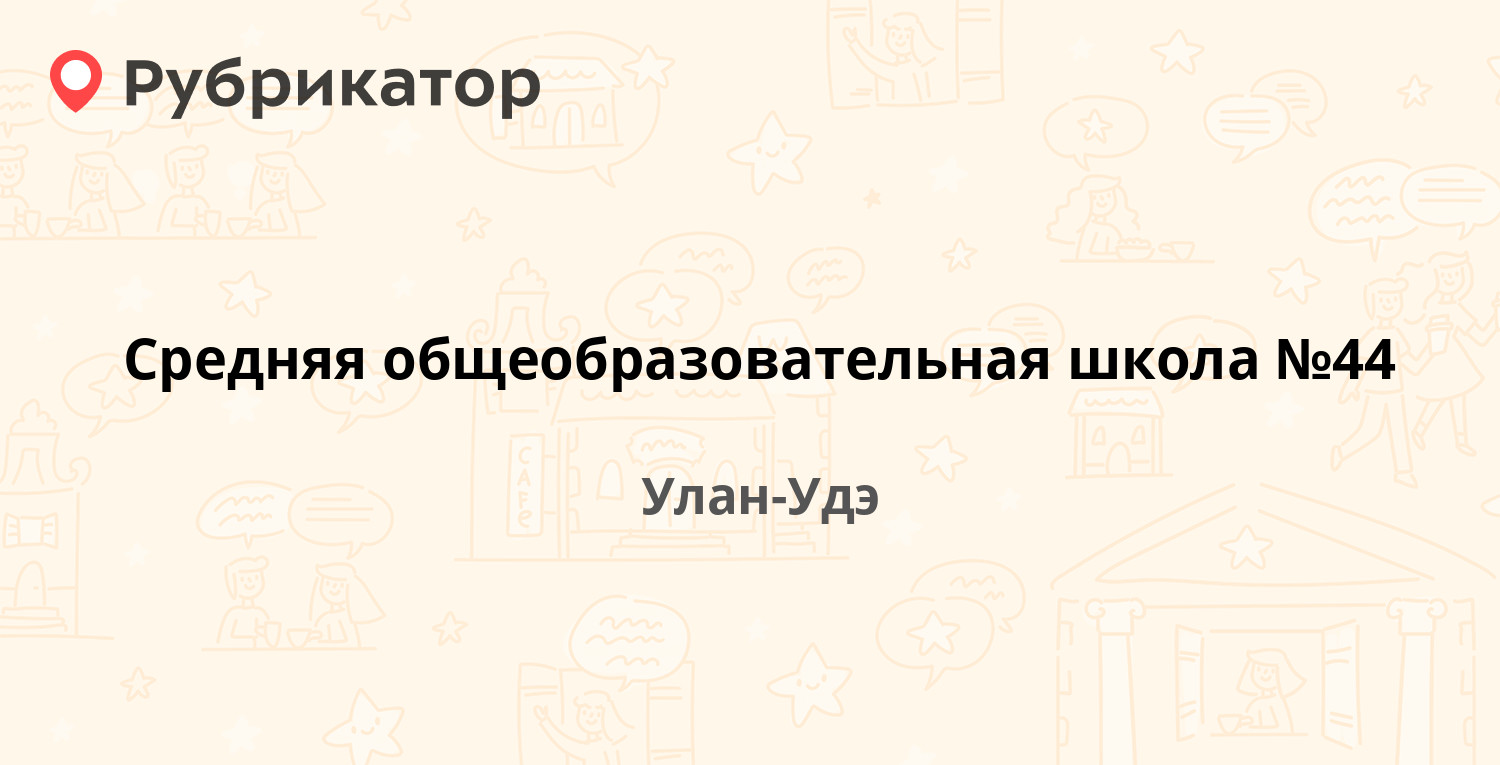 Рубрикатор

Средняя общеобразовательная школа №44

Улан-Удэ